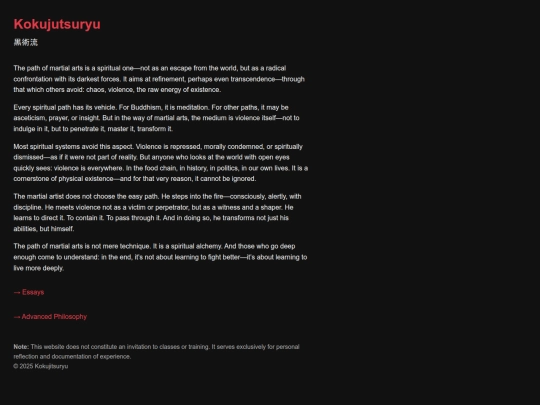 Kokujutsuryu

黒術流

The path of martial arts is a spiritual one—not as an escape from the world, but as a radical confrontation with its darkest forces. It aims at refinement, perhaps even transcendence—through that which others avoid: chaos, violence, the raw energy of existence.

Every spiritual path has its vehicle. For Buddhism, it is meditation. For other paths, it may be asceticism, prayer, or insight. But in the way of martial arts, the medium is violence itself—not to indulge in it, but to penetrate it, master it, transform it.

Most spiritual systems avoid this aspect. Violence is repressed, morally condemned, or spiritually dismissed—as if it were not part of reality. But anyone who looks at the world with open eyes quickly sees: violence is everywhere. In the food chain, in history, in politics, in our own lives. It is a cornerstone of physical existence—and for that very reason, it cannot be ignored.

The martial artist does not choose the easy path. He steps into the fire—consciously, alertly, with discipline. He meets violence not as a victim or perpetrator, but as a witness and a shaper. He learns to direct it. To contain it. To pass through it. And in doing so, he transforms not just his abilities, but himself.

The path of martial arts is not mere technique. It is a spiritual alchemy. And those who go deep enough come to understand: in the end, it's not about learning to fight better—it's about learning to live more deeply.

→ Essays

→ Advanced Philosophy

Note: This website does not constitute an invitation to classes or training. It serves exclusively for personal reflection and documentation of experience.
© 2025 Kokujitsuryu